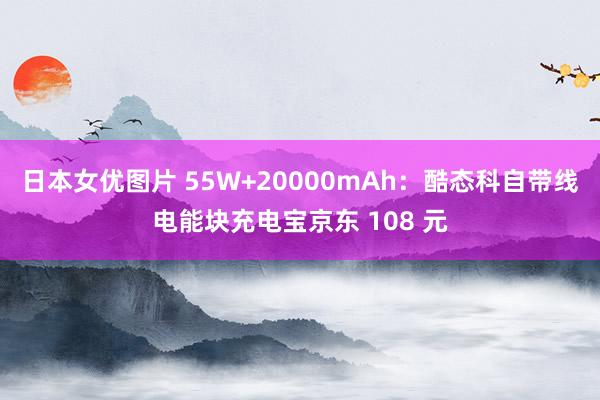 日本女优图片 55W+20000mAh：酷态科自带线电能块充电宝京东 108 元